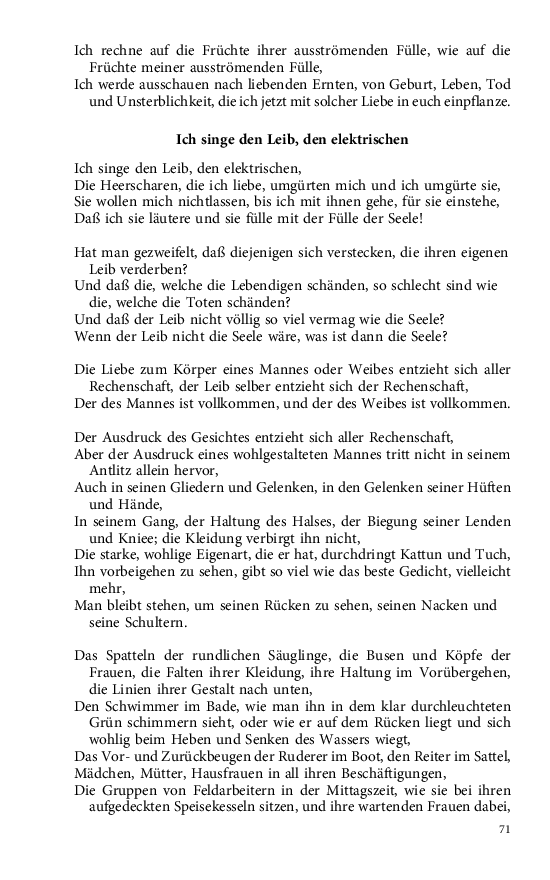 Ich rechne auf die Früchte ihrer ausströmenden Fülle, wie auf die Früchte meiner ausströmenden Fülle,
Ich werde ausschauen nach liebenden Ernten, von Geburt, Leben, Tod und Unsterblichkeit, die ich jetzt mit solcher Liebe in euch einpflanze.

Ich singe den Leib, den elektrischen

Ich singe den Leib, den elektrischen,
Die Heerscharen, die ich liebe, umgürten mich und ich umgürte sie,
Sie wollen mich nichtlassen, bis ich mit ihnen gehe, für sie einstehe,
Daß ich sie läutere und sie fülle mit der Fülle der Seele!

Hat man gezweifelt, daß diejenigen sich verstecken, die ihren eigenen Leib verderben?
Und daß die, welche die Lebendigen schänden, so schlecht sind wie die, welche die Toten schänden?
Und daß der Leib nicht völlig so viel vermag wie die Seele?
Wenn der Leib nicht die Seele wäre, was ist dann die Seele?

Die Liebe zum Körper eines Mannes oder Weibes entzieht sich aller Rechenschaft, der Leib selber entzieht sich der Rechenschaft,
Der des Mannes ist vollkommen, und der des Weibes ist vollkommen.

Der Ausdruck des Gesichtes entzieht sich aller Rechenschaft,
Aber der Ausdruck eines wohlgestalteten Mannes tritt nicht in seinem Antlitz allein hervor,
Auch in seinen Gliedern und Gelenken, in den Gelenken seiner Hüften und Hände,
In seinem Gang, der Haltung des Halses, der Biegung seiner Lenden und Kniee; die Kleidung verbirgt ihn nicht,
Die starke, wohlige Eigenart, die er hat, durchdringt Kattun und Tuch,
Ihn vorbeigehen zu sehen, gibt so viel wie das beste Gedicht, vielleicht mehr,
Man bleibt stehen, um seinen Rücken zu sehen, seinen Nacken und seine Schultern.

Das Spatteln der rundlichen Säuglinge, die Busen und Köpfe der Frauen, die Falten ihrer Kleidung, ihre Haltung im Vorübergehen, die Linien ihrer Gestalt nach unten,
Den Schwimmer im Bade, wie man ihn in dem klar durchleuchteten Grün schimmern sieht, oder wie er auf dem Rücken liegt und sich wohlig beim Heben und Senken des Wassers wiegt,
Das Vor- und Zurückbeugen der Ruderer im Boot, den Reiter im Sattel,
Mädchen, Mütter, Hausfrauen in all ihren Beschäftigungen,
Die Gruppen von Feldarbeitern in der Mittagszeit, wie sie bei ihren aufgedeckten Speisekesseln sitzen, und ihre wartenden Frauen dabei,

71